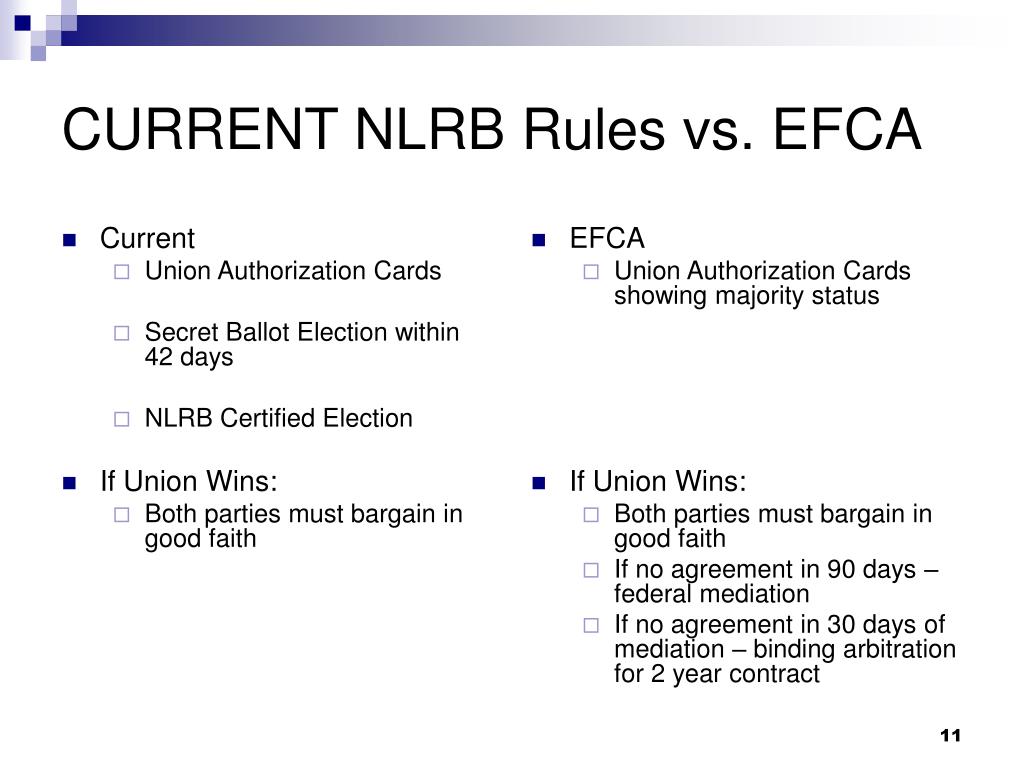 CURRENT NLRB Rules vs. EFCA

Current
Union Authorization Cards
Secret Ballot Election within 42 days
NLRB Certified Election

If Union Wins:
Both parties must bargain in good faith

EFCA
Union Authorization Cards showing majority status

If Union Wins:
Both parties must bargain in good faith
If no agreement in 90 days – federal mediation
If no agreement in 30 days of mediation – binding arbitration for 2 year contract

11